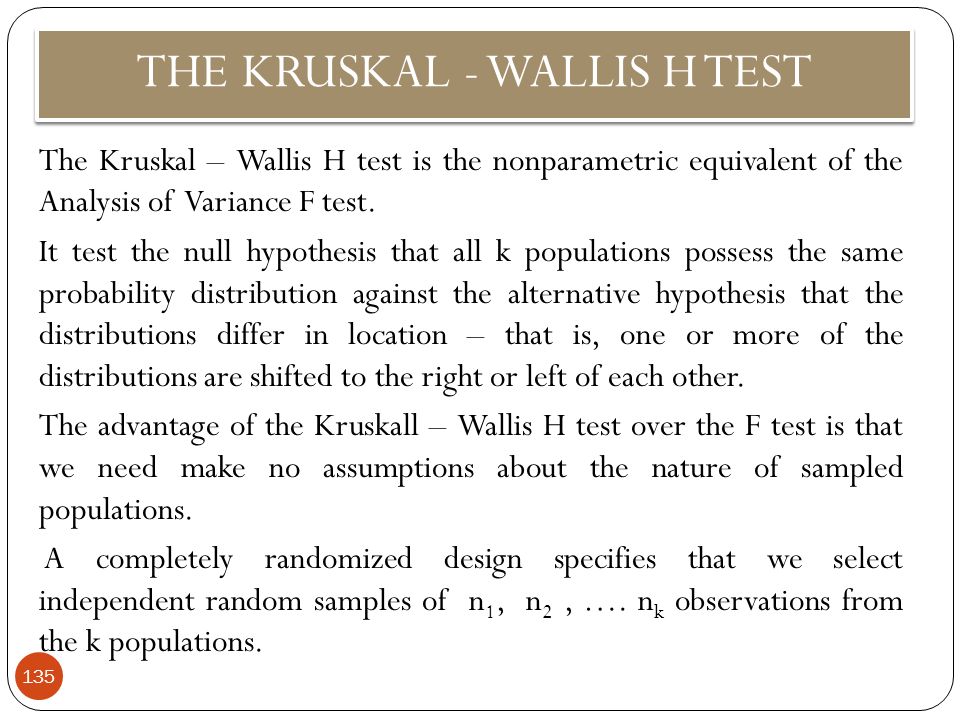 THE KRUSKAL - WALLIS H TEST

The Kruskal – Wallis H test is the nonparametric equivalent of the Analysis of Variance F test.

It test the null hypothesis that all k populations possess the same probability distribution against the alternative hypothesis that the distributions differ in location – that is, one or more of the distributions are shifted to the right or left of each other.

The advantage of the Kruskall – Wallis H test over the F test is that we need make no assumptions about the nature of sampled populations.

A completely randomized design specifies that we select independent random samples of $n_1$, $n_2$ , .... $n_k$ observations from the k populations.

135